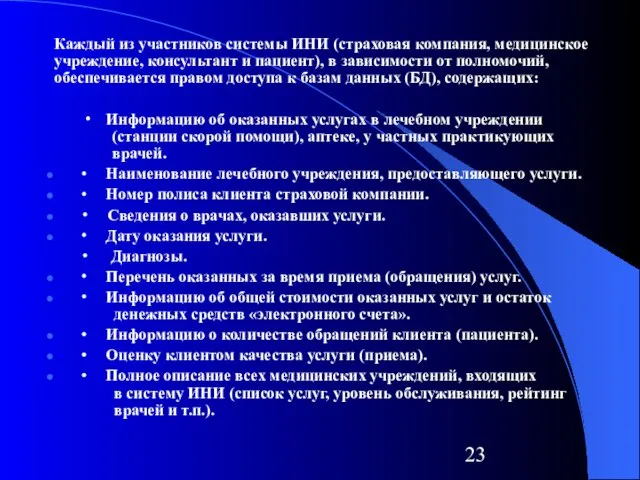 Каждый из участников системы ИНИ (страховая компания, медицинское учреждение, консультант и пациент), в зависимости от полномочий, обеспечивается правом доступа к базам данных (БД), содержащих:

• Информацию об оказанных услугах в лечебном учреждении (станции скорой помощи), аптеке, у частных практикующих врачей.
• Наименование лечебного учреждения, предоставляющего услуги.
• Номер полиса клиента страховой компании.
• Сведения о врачах, оказавших услуги.
• Дату оказания услуги.
• Диагнозы.
• Перечень оказанных за время приема (обращения) услуг.
• Информацию об общей стоимости оказанных услуг и остаток денежных средств «электронного счета».
• Информацию о количестве обращений клиента (пациента).
• Оценку клиентом качества услуги (приема).
• Полное описание всех медицинских учреждений, входящих в систему ИНИ (список услуг, уровень обслуживания, рейтинг врачей и т.п.).

23